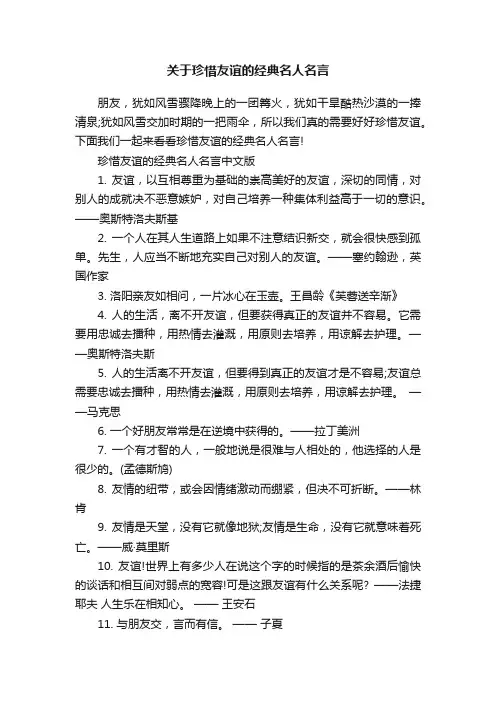 关于珍惜友谊的经典名人名言

朋友，犹如风雪骤降晚上的一团篝火，犹如干旱酷热沙漠的一捧清泉;犹如风雪交加时期的一把雨伞，所以我们真的需要好好珍惜友谊。下面我们一起来看看珍惜友谊的经典名人名言!

珍惜友谊的经典名人名言中文版

1. 友谊，以互相尊重为基础的崇高美好的友谊，深切的同情，对别人的成就决不恶意嫉妒，对自己培养一种集体利益高于一切的意识。——奥斯特洛夫斯基

2. 一个人在其人生道路上如果不注意结识新交，就会很快感到孤单。先生，人应当不断地充实自己对别人的友谊。——塞约翰逊，英国作家

3. 洛阳亲友如相问，一片冰心在玉壶。王昌龄《芙蓉送辛渐》

4. 人的生活，离不开友谊，但要获得真正的友谊并不容易。它需要用忠诚去播种，用热情去灌溉，用原则去培养，用谅解去护理。——奥斯特洛夫斯

5. 人的生活离不开友谊，但要得到真正的友谊才是不容易;友谊总需要忠诚去播种，用热情去灌溉，用原则去培养，用谅解去护理。 ——马克思

6. 一个好朋友常常是在逆境中获得的。——拉丁美洲

7. 一个有才智的人，一般地说是很难与人相处的，他选择的人是很少的。(孟德斯鸠)

8. 友情的纽带，或会因情绪激动而绷紧，但决不可折断。——林肯

9. 友情是天堂，没有它就像地狱;友情是生命，没有它就意味着死亡。——威·莫里斯

10. 友谊!世界上有多少人在说这个字的时候指的是茶余酒后愉快的谈话和相互间对弱点的宽容!可是这跟友谊有什么关系呢? ——法捷耶夫 人生乐在相知心。 —— 王安石

11. 与朋友交，言而有信。 —— 子夏